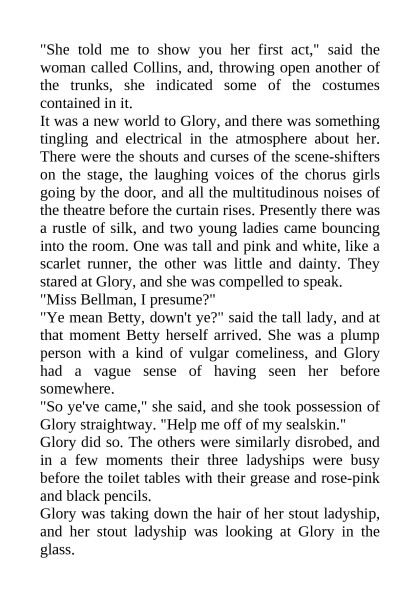 "She told me to show you her first act," said the woman called Collins, and, throwing open another of the trunks, she indicated some of the costumes contained in it.
It was a new world to Glory, and there was something tingling and electrical in the atmosphere about her. There were the shouts and curses of the scene-shifters on the stage, the laughing voices of the chorus girls going by the door, and all the multitudinous noises of the theatre before the curtain rises. Presently there was a rustle of silk, and two young ladies came bouncing into the room. One was tall and pink and white, like a scarlet runner, the other was little and dainty. They stared at Glory, and she was compelled to speak.
"Miss Bellman, I presume?"
"Ye mean Betty, down't ye?" said the tall lady, and at that moment Betty herself arrived. She was a plump person with a kind of vulgar comeliness, and Glory had a vague sense of having seen her before somewhere.
"So ye've came," she said, and she took possession of Glory straightway. "Help me off of my sealskin."
Glory did so. The others were similarly disrobed, and in a few moments their three ladyships were busy before the toilet tables with their grease and rose-pink and black pencils.
Glory was taking down the hair of her stout ladyship, and her stout ladyship was looking at Glory in the glass.